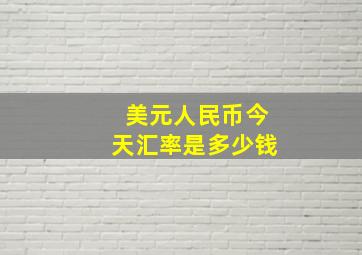 美元人民币今天汇率是多少钱